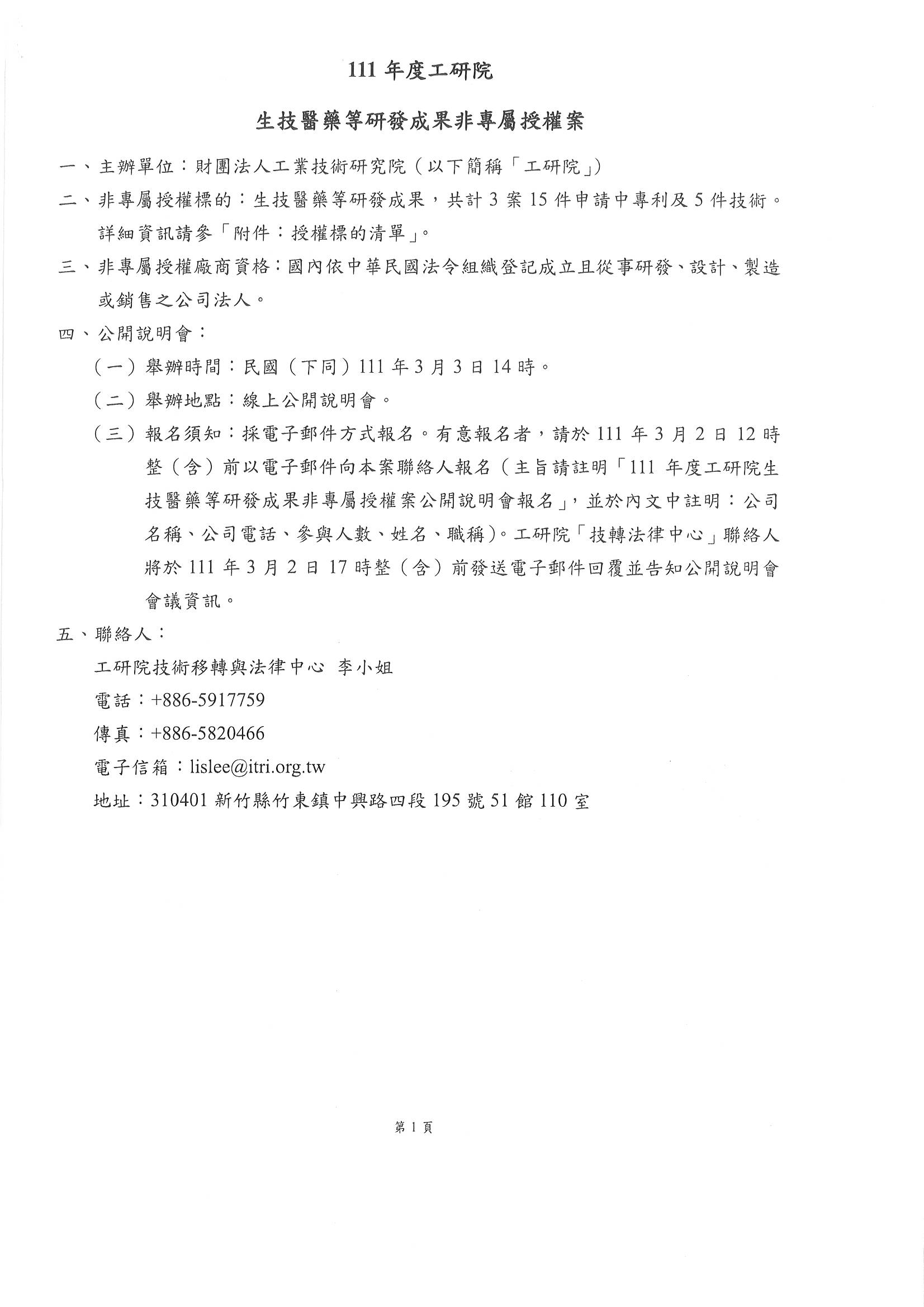 111 年度工研院

生技醫藥等研發成果非專屬授權案

一、主辦單位：財團法人工業技術研究院（以下簡稱「工研院」）

二、非專屬授權標的：生技醫藥等研發成果，共計 3 案 15 件申請中專利及 5 件技術。詳細資訊請參「附件：授權標的清單」。

三、非專屬授權廠商資格：國內依中華民國法令組織登記成立且從事研發、設計、製造或銷售之公司法人。

四、公開說明會：

（一）舉辦時間：民國（下同）111 年 3 月 3 日 14 時。

（二）舉辦地點：線上公開說明會。

（三）報名須知：採電子郵件方式報名。有意報名者，請於 111 年 3 月 2 日 12 時整（含）前以電子郵件向本案聯絡人報名（主旨請註明「111 年度工研院生技醫藥等研發成果非專屬授權案公開說明會報名」，並於內文中註明：公司名稱、公司電話、參與人數、姓名、職稱）。工研院「技轉法律中心」聯絡人將於 111 年 3 月 2 日 17 時整（含）前發送電子郵件回覆並告知公開說明會會議資訊。

五、聯絡人：

工研院技術移轉與法律中心 李小姐

電話：+886-5917759

傳真：+886-5820466

電子信箱：lislee@itri.org.tw

地址：310401 新竹縣竹東鎮中興路四段 195 號 51 館 110 室

第 1 頁